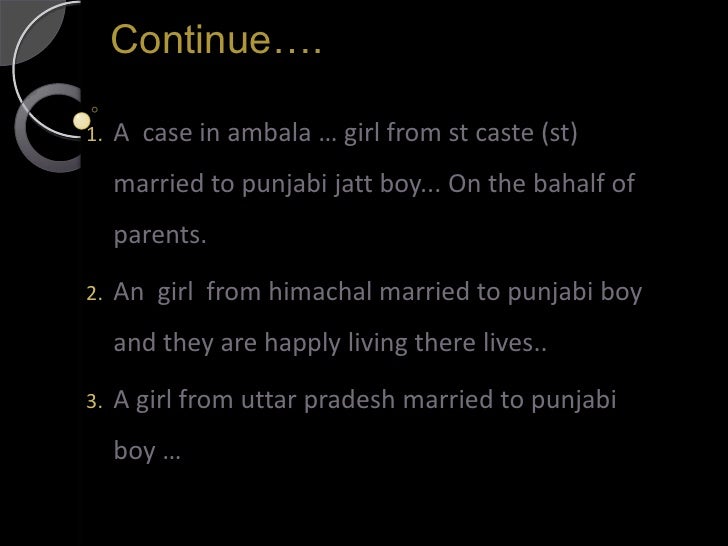 Continue….

1. A case in ambala … girl from st caste (st) married to punjabi jatt boy... On the bahalf of parents.
2. An girl from himachal married to punjabi boy and they are happly living there lives..
3. A girl from uttar pradesh married to punjabi boy …